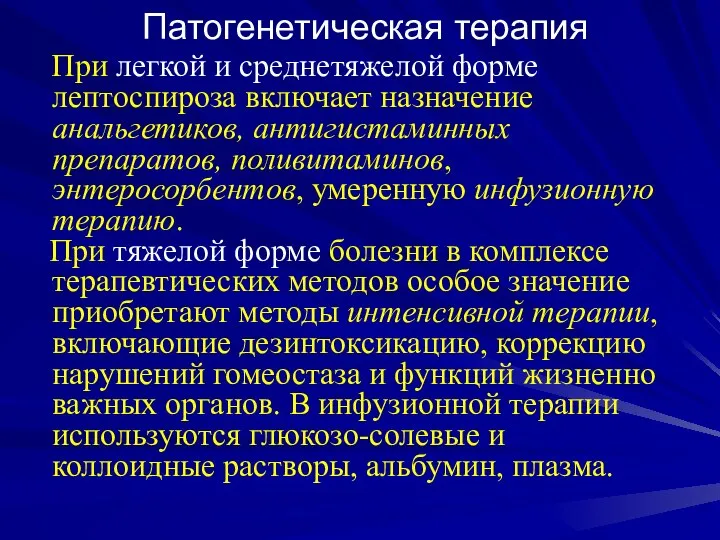 Патогенетическая терапия

При легкой и среднетяжелой форме лептоспироза включает назначение анальгетиков, антигистаминных препаратов, поливитаминов, энтеросорбентов, умеренную инфузионную терапию.

При тяжелой форме болезни в комплексе терапевтических методов особое значение приобретают методы интенсивной терапии, включающие дезинтоксикацию, коррекцию нарушений гомеостаза и функций жизненно важных органов. В инфузионной терапии используются глюкозо-солевые и коллоидные растворы, альбумин, плазма.